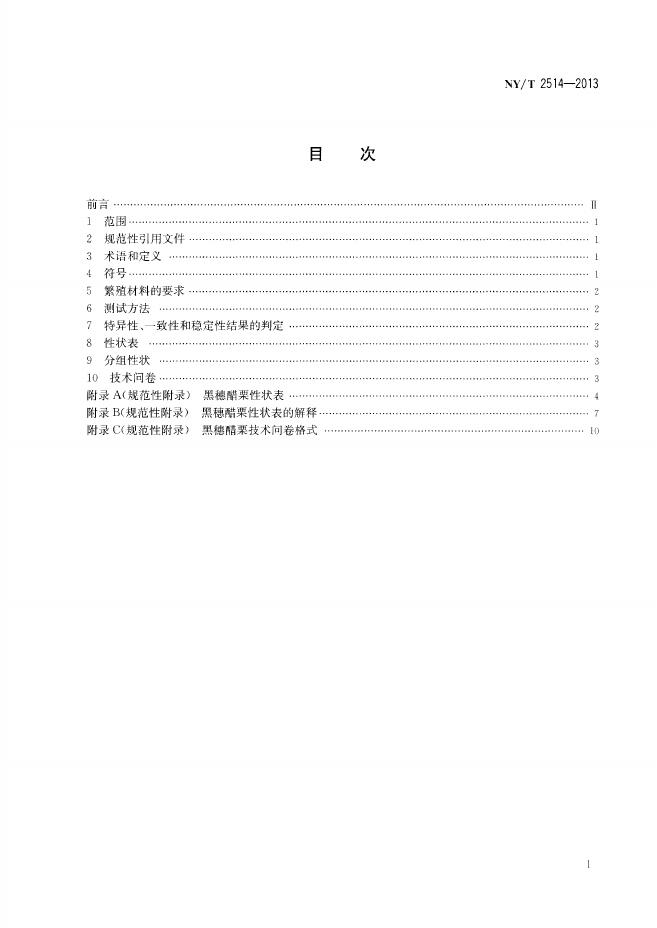 NY/T 2514—2013

目 次

前言 Ⅱ
1 范围 1
2 规范性引用文件 1
3 术语和定义 1
4 符号 1
5 繁殖材料的要求 2
6 测试方法 2
7 特异性、一致性和稳定性结果的判定 2
8 性状表 3
9 分组性状 3
10 技术问卷 3
附录A(规范性附录) 黑穗醋栗性状表 4
附录B(规范性附录) 黑穗醋栗性状表的解释 7
附录C(规范性附录) 黑穗醋栗技术问卷格式 10

I